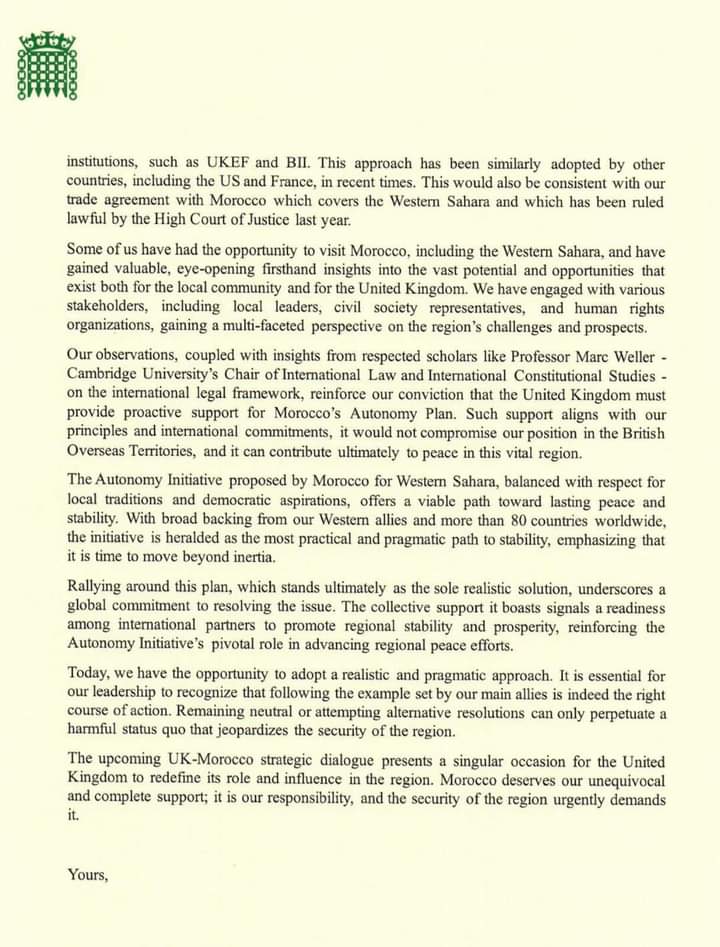 institutions, such as UKEF and BII. This approach has been similarly adopted by other countries, including the US and France, in recent times. This would also be consistent with our trade agreement with Morocco which covers the Western Sahara and which has been ruled lawful by the High Court of Justice last year.

Some of us have had the opportunity to visit Morocco, including the Western Sahara, and have gained valuable, eye-opening firsthand insights into the vast potential and opportunities that exist both for the local community and for the United Kingdom. We have engaged with various stakeholders, including local leaders, civil society representatives, and human rights organizations, gaining a multi-faceted perspective on the region's challenges and prospects.

Our observations, coupled with insights from respected scholars like Professor Marc Weller - Cambridge University's Chair of International Law and International Constitutional Studies - on the international legal framework, reinforce our conviction that the United Kingdom must provide proactive support for Morocco's Autonomy Plan. Such support aligns with our principles and international commitments, it would not compromise our position in the British Overseas Territories, and it can contribute ultimately to peace in this vital region.

The Autonomy Initiative proposed by Morocco for Western Sahara, balanced with respect for local traditions and democratic aspirations, offers a viable path toward lasting peace and stability. With broad backing from our Western allies and more than 80 countries worldwide, the initiative is heralded as the most practical and pragmatic path to stability, emphasizing that it is time to move beyond inertia.

Rallying around this plan, which stands ultimately as the sole realistic solution, underscores a global commitment to resolving the issue. The collective support it boasts signals a readiness among international partners to promote regional stability and prosperity, reinforcing the Autonomy Initiative's pivotal role in advancing regional peace efforts.

Today, we have the opportunity to adopt a realistic and pragmatic approach. It is essential for our leadership to recognize that following the example set by our main allies is indeed the right course of action. Remaining neutral or attempting alternative resolutions can only perpetuate a harmful status quo that jeopardizes the security of the region.

The upcoming UK-Morocco strategic dialogue presents a singular occasion for the United Kingdom to redefine its role and influence in the region. Morocco deserves our unequivocal and complete support; it is our responsibility, and the security of the region urgently demands it.

Yours,